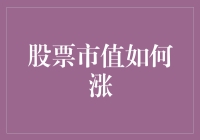 股票市值如何涨